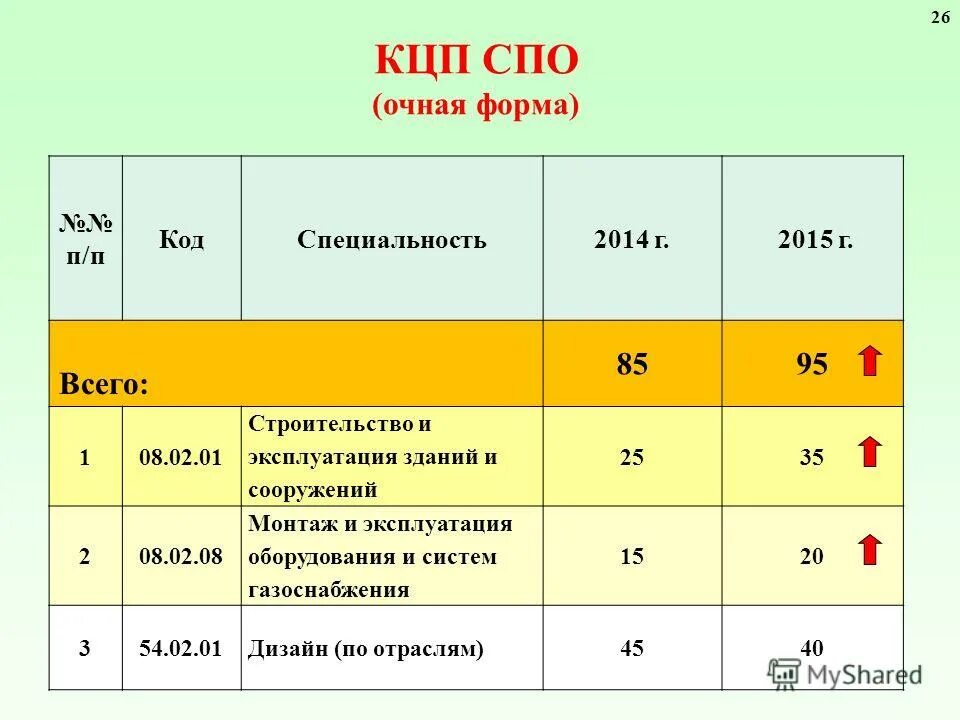 26

КЦП СПО
(очная форма)

| №№ п/п | Код | Специальность | 2014 г. | 2015 г. |
|---|---|---|---|---|
| Всего: | | | 85 | 95 |
| 1 | 08.02.01 | Строительство и эксплуатация зданий и сооружений | 25 | 35 |
| 2 | 08.02.08 | Монтаж и эксплуатация оборудования и систем газоснабжения | 15 | 20 |
| 3 | 54.02.01 | Дизайн (по отраслям) | 45 | 40 |

MyShared